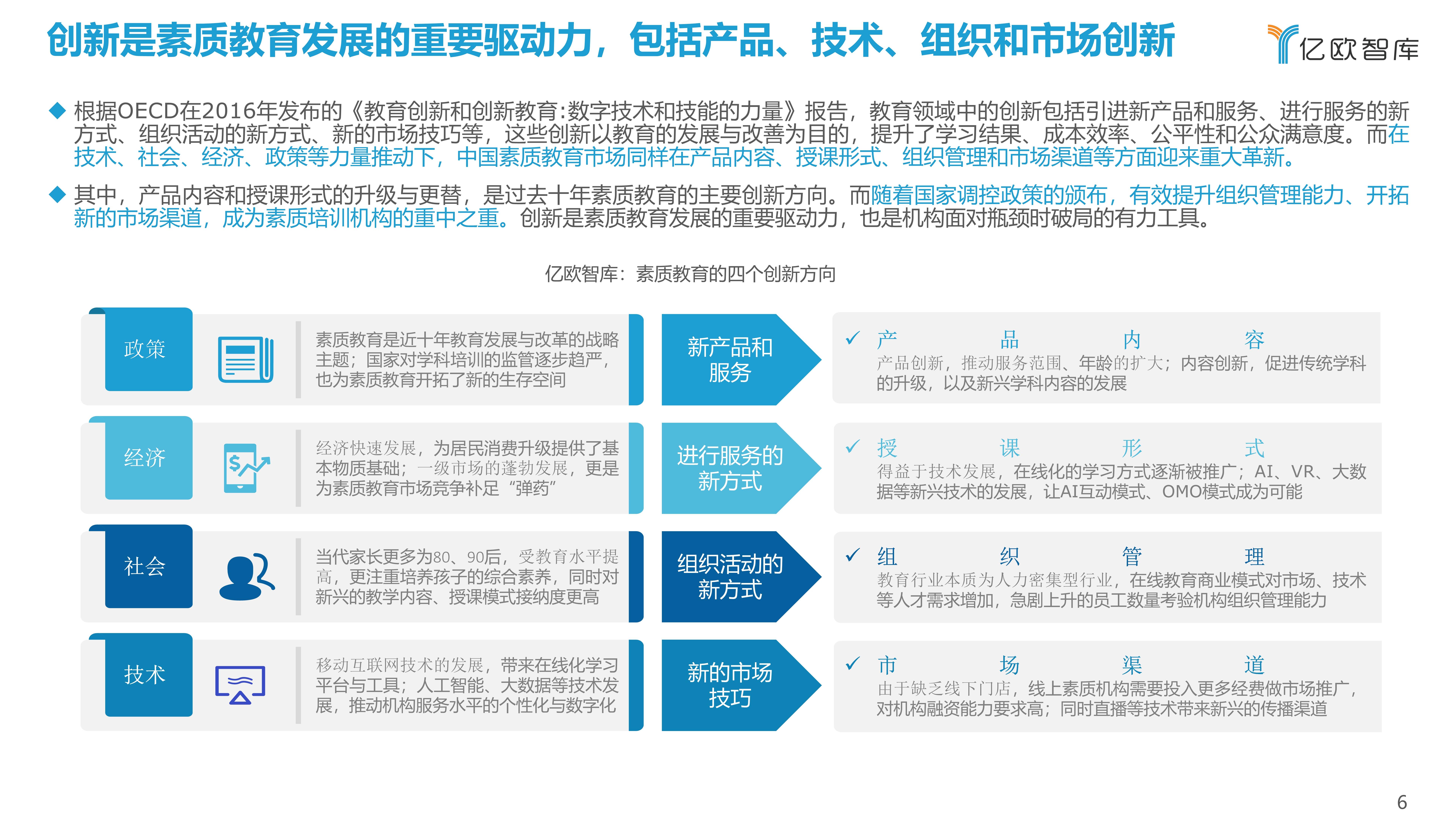 创新是素质教育发展的重要驱动力，包括产品、技术、组织和市场创新

亿欧智库

◆ 根据OECD在2016年发布的《教育创新和创新教育:数字技术和技能的力量》报告，教育领域中的创新包括引进新产品和服务、进行服务的新方式、组织活动的新方式、新的市场技巧等，这些创新以教育的发展与改善为目的，提升了学习结果、成本效率、公平性和公众满意度。而在技术、社会、经济、政策等力量推动下，中国素质教育市场同样在产品内容、授课形式、组织管理和市场渠道等方面迎来重大革新。

◆ 其中，产品内容和授课形式的升级与更替，是过去十年素质教育的主要创新方向。而随着国家调控政策的颁布，有效提升组织管理能力、开拓新的市场渠道，成为素质培训机构的重中之重。创新是素质教育发展的重要驱动力，也是机构面对瓶颈时破局的有力工具。

亿欧智库：素质教育的四个创新方向

政策

素质教育是近十年教育发展与改革的战略主题；国家对学科培训的监管逐步趋严，也为素质教育开拓了新的生存空间

新产品和服务

✓ 产品内容
产品创新，推动服务范围、年龄的扩大；内容创新，促进传统学科的升级，以及新兴学科内容的发展

经济

经济快速发展，为居民消费升级提供了基本物质基础；一级市场的蓬勃发展，更是为素质教育市场竞争补足“弹药”

进行服务的新方式

✓ 授课形式
得益于技术发展，在线化的学习方式逐渐被推广；AI、VR、大数据等新兴技术的发展，让AI互动模式、OMO模式成为可能

社会

当代家长更多为80、90后，受教育水平提高，更注重培养孩子的综合素养，同时对新兴的教学内容、授课模式接纳度更高

组织活动的新方式

✓ 组织管理
教育行业本质为人力密集型行业，在线教育商业模式对市场、技术等人才需求增加，急剧上升的员工数量考验机构组织管理能力

技术

移动互联网技术的发展，带来在线化学习平台与工具；人工智能、大数据等技术发展，推动机构服务水平的个性化与数字化

新的市场技巧

✓ 市场渠道
由于缺乏线下门店，线上素质机构需要投入更多经费做市场推广，对机构融资能力要求高；同时直播等技术带来新兴的传播渠道

6